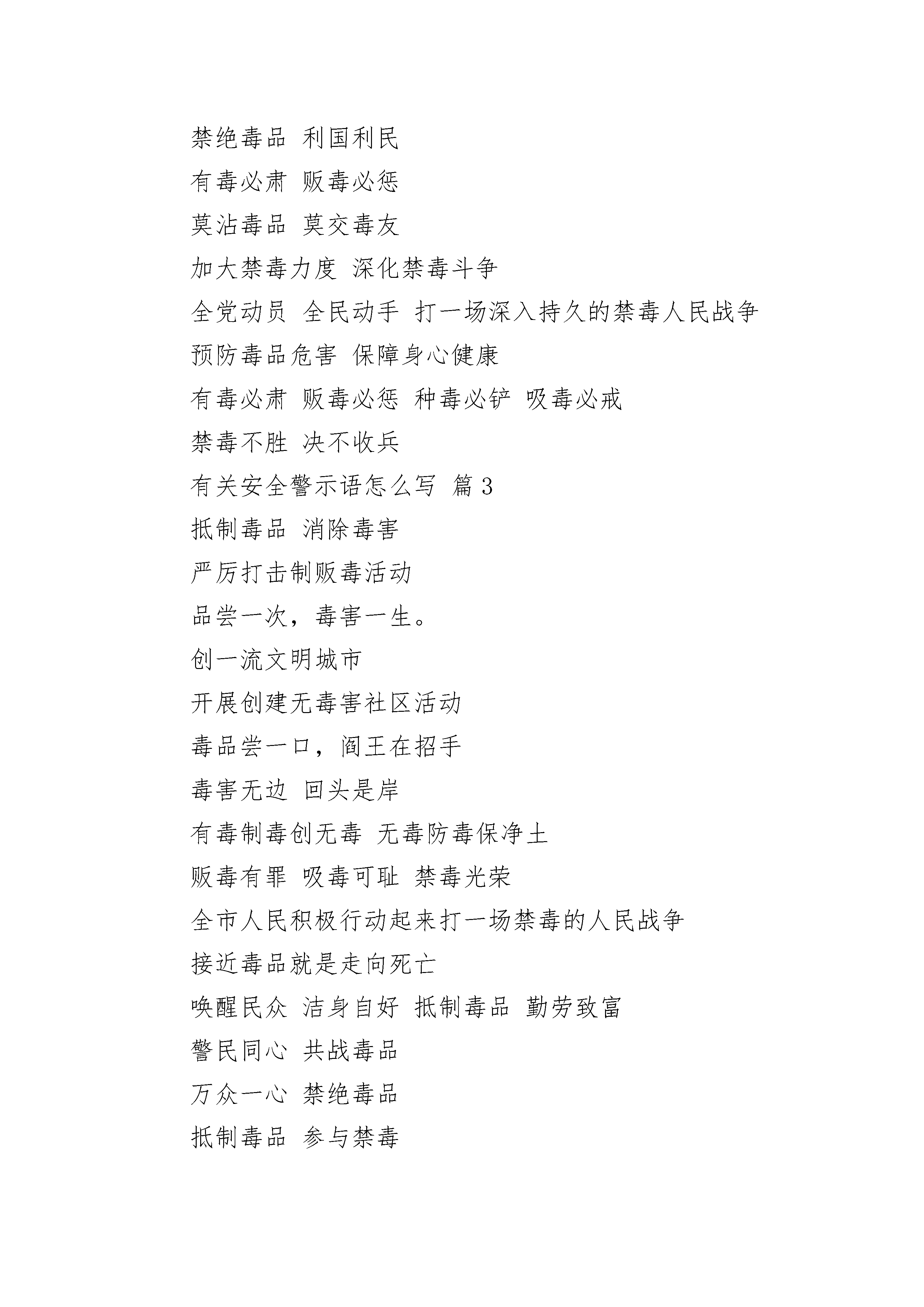 禁绝毒品 利国利民

有毒必肃 贩毒必惩

莫沾毒品 莫交毒友

加大禁毒力度 深化禁毒斗争

全党动员 全民动手 打一场深入持久的禁毒人民战争

预防毒品危害 保障身心健康

有毒必肃 贩毒必惩 种毒必铲 吸毒必戒

禁毒不胜 决不收兵

有关安全警示语怎么写 篇 3

抵制毒品 消除毒害

严厉打击制贩毒活动

品尝一次，毒害一生。

创一流文明城市

开展创建无毒害社区活动

毒品尝一口，阎王在招手

毒害无边 回头是岸

有毒制毒创无毒 无毒防毒保净土

贩毒有罪 吸毒可耻 禁毒光荣

全市人民积极行动起来打一场禁毒的人民战争

接近毒品就是走向死亡

唤醒民众 洁身自好 抵制毒品 勤劳致富

警民同心 共战毒品

万众一心 禁绝毒品

抵制毒品 参与禁毒